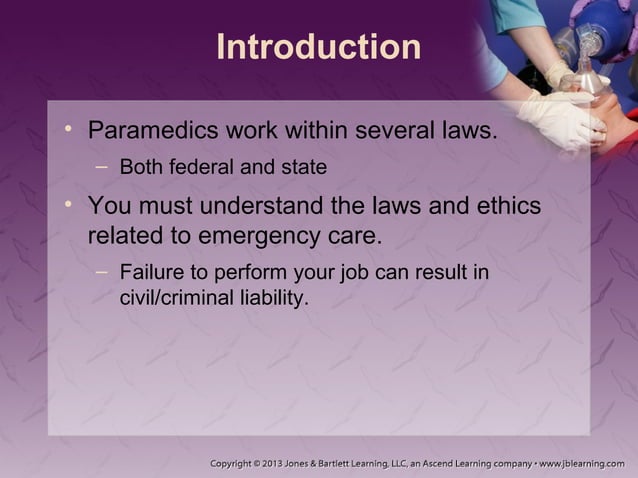 Introduction

• Paramedics work within several laws.
– Both federal and state

• You must understand the laws and ethics related to emergency care.
– Failure to perform your job can result in civil/criminal liability.

Copyright © 2013 Jones & Bartlett Learning, LLC, an Ascend Learning company • www.jblearning.com